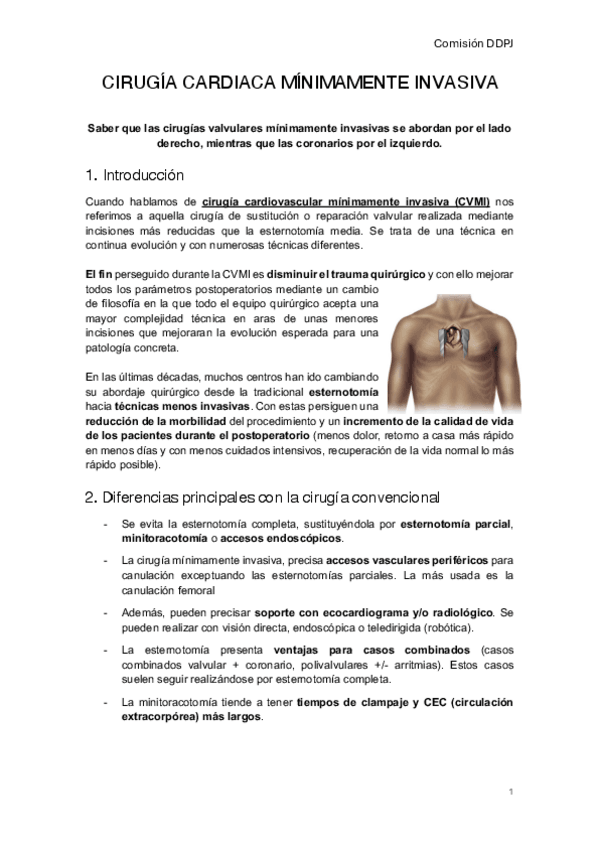 Comisión DDPJ

CIRUGÍA CARDIACA MÍNIMAMENTE INVASIVA

Saber que las cirugías valvulares mínimamente invasivas se abordan por el lado derecho, mientras que las coronarios por el izquierdo.

1. Introducción

Cuando hablamos de cirugía cardiovascular mínimamente invasiva (CVMI) nos referimos a aquella cirugía de sustitución o reparación valvular realizada mediante incisiones más reducidas que la esternotomía media. Se trata de una técnica en continua evolución y con numerosas técnicas diferentes.

El fin perseguido durante la CVMI es disminuir el trauma quirúrgico y con ello mejorar todos los parámetros postoperatorios mediante un cambio de filosofía en la que todo el equipo quirúrgico acepta una mayor complejidad técnica en aras de unas menores incisiones que mejoraran la evolución esperada para una patología concreta.

En las últimas décadas, muchos centros han ido cambiando su abordaje quirúrgico desde la tradicional esternotomía hacia técnicas menos invasivas. Con estas persiguen una reducción de la morbilidad del procedimiento y un incremento de la calidad de vida de los pacientes durante el postoperatorio (menos dolor, retorno a casa más rápido en menos días y con menos cuidados intensivos, recuperación de la vida normal lo más rápido posible).

2. Diferencias principales con la cirugía convencional

- Se evita la esternotomía completa, sustituyéndola por esternotomía parcial, minitoracotomía o accesos endoscópicos.

- La cirugía mínimamente invasiva, precisa accesos vasculares periféricos para canulación exceptuando las esternotomías parciales. La más usada es la canulación femoral

- Además, pueden precisar soporte con ecocardiograma y/o radiológico. Se pueden realizar con visión directa, endoscópica o teledirigida (robótica).

- La esternotomía presenta ventajas para casos combinados (casos combinados valvular + coronario, polivalvulares +/- arritmias). Estos casos suelen seguir realizándose por esternotomía completa.

- La minitoracotomía tiende a tener tiempos de clampaje y CEC (circulación extracorpórea) más largos.

1